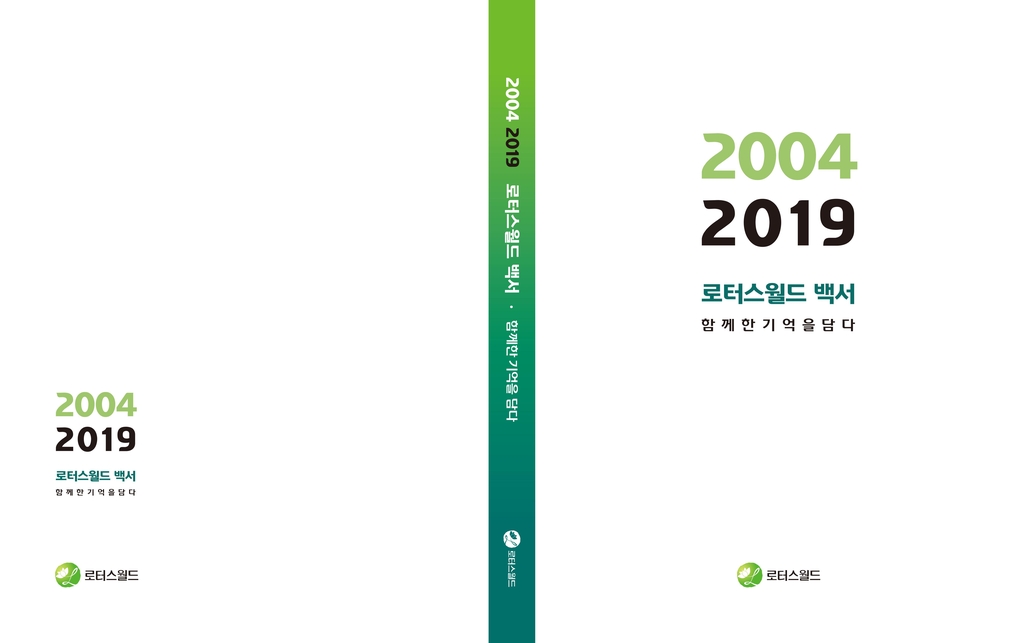 2004
2019
로터스월드 백서
함께한 기억을 담다

로터스월드

2004 2019 로터스월드 백서 · 함께한 기억을 담다

로터스월드

2004
2019
로터스월드 백서
함께한 기억을 담다

로터스월드